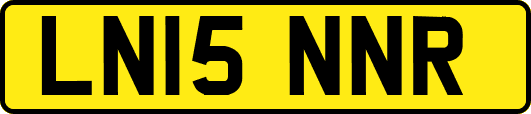 LN15 NNR